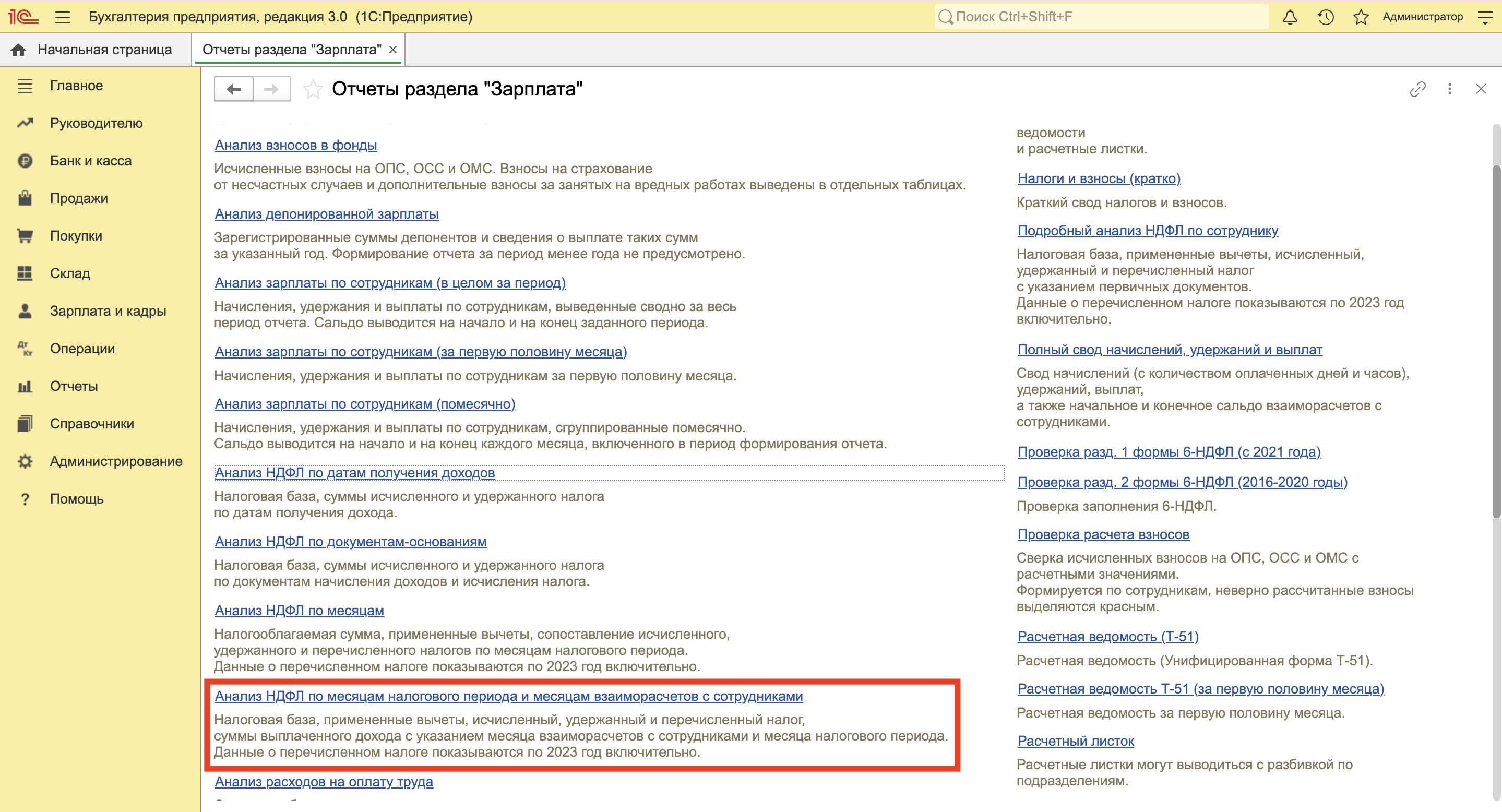 1С Бухгалтерия предприятия, редакция 3.0 (1С:Предприятие)

Поиск Ctrl+Shift+F

Администратор

Начальная страница

Отчеты раздела "Зарплата" ×

Главное

Руководителю

Банк и касса

Продажи

Покупки

Склад

Зарплата и кадры

Операции

Отчеты

Справочники

Администрирование

Помощь

Отчеты раздела "Зарплата"

Анализ взносов в фонды

Исчисленные взносы на ОПС, ОСС и ОМС. Взносы на страхование от несчастных случаев и дополнительные взносы за занятых на вредных работах выведены в отдельных таблицах.

Анализ депонированной зарплаты

Зарегистрированные суммы депонентов и сведения о выплате таких сумм за указанный год. Формирование отчета за период менее года не предусмотрено.

Анализ зарплаты по сотрудникам (в целом за период)

Начисления, удержания и выплаты по сотрудникам, выведенные сводно за весь период отчета. Сальдо выводится на начало и на конец заданного периода.

Анализ зарплаты по сотрудникам (за первую половину месяца)

Начисления, удержания и выплаты по сотрудникам за первую половину месяца.

Анализ зарплаты по сотрудникам (помесячно)

Начисления, удержания и выплаты по сотрудникам, сгруппированные помесячно. Сальдо выводится на начало и на конец каждого месяца, включенного в период формирования отчета.

Анализ НДФЛ по датам получения доходов

Налоговая база, суммы исчисленного и удержанного налога по датам получения дохода.

Анализ НДФЛ по документам-основаниям

Налоговая база, суммы исчисленного и удержанного налога по документам начисления доходов и исчисления налога.

Анализ НДФЛ по месяцам

Налогооблагаемая сумма, примененные вычеты, сопоставление исчисленного, удержанного и перечисленного налогов по месяцам налогового периода. Данные о перечисленном налоге показываются по 2023 год включительно.

Анализ НДФЛ по месяцам налогового периода и месяцам взаиморасчетов с сотрудниками

Налоговая база, примененные вычеты, исчисленный, удержанный и перечисленный налог, суммы выплаченного дохода с указанием месяца взаиморасчетов с сотрудниками и месяца налогового периода. Данные о перечисленном налоге показываются по 2023 год включительно.

Анализ расходов на оплату труда

ведомости и расчетные листки.

Налоги и взносы (кратко)

Краткий свод налогов и взносов.

Подробный анализ НДФЛ по сотруднику

Налоговая база, примененные вычеты, исчисленный, удержанный и перечисленный налог с указанием первичных документов. Данные о перечисленном налоге показываются по 2023 год включительно.

Полный свод начислений, удержаний и выплат

Свод начислений (с количеством оплаченных дней и часов), удержаний, выплат, а также начальное и конечное сальдо взаиморасчетов с сотрудниками.

Проверка разд. 1 формы 6-НДФЛ (с 2021 года)

Проверка разд. 2 формы 6-НДФЛ (2016-2020 годы)

Проверка заполнения 6-НДФЛ.

Проверка расчета взносов

Сверка исчисленных взносов на ОПС, ОСС и ОМС с расчетными значениями. Формируется по сотрудникам, неверно рассчитанные взносы выделяются красным.

Расчетная ведомость (Т-51)

Расчетная ведомость (Унифицированная форма Т-51).

Расчетная ведомость Т-51 (за первую половину месяца)

Расчетная ведомость за первую половину месяца.

Расчетный листок

Расчетные листки могут выводиться с разбивкой по подразделениям.